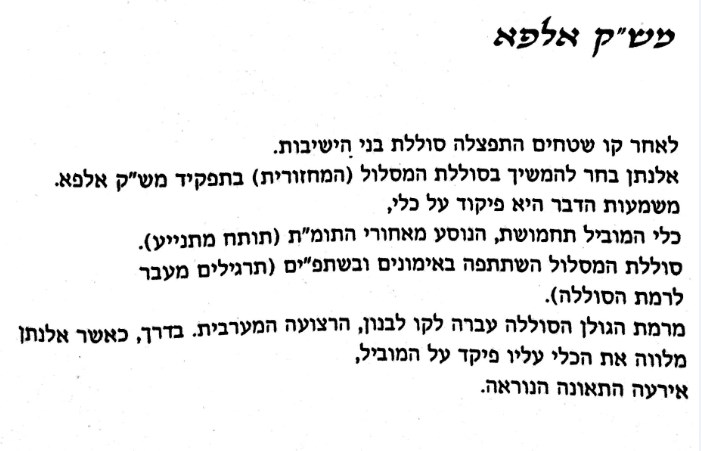 מש"ק אלפא

לאחר קו שטחים התפצלה סוללת בני הישיבות.
אלנתן בחר להמשיך בסוללת המסלול (המחזורית) בתפקיד מש"ק אלפא.
משמעות הדבר היא פיקוד על כלי,
כלי המוביל תחמושת, הנוסע מאחורי התומ"ת (תותח מתנייע).
סוללת המסלול השתתפה באימונים ובשתפ"ים (תרגילים מעבר לרמת הסוללה).
מרמת הגולן הסוללה עברה לקו לבנון, הרצועה המערבית. בדרך, כאשר אלנתן מלווה את הכלי עליו פיקד על המוביל,
אירעה התאונה הנוראה.